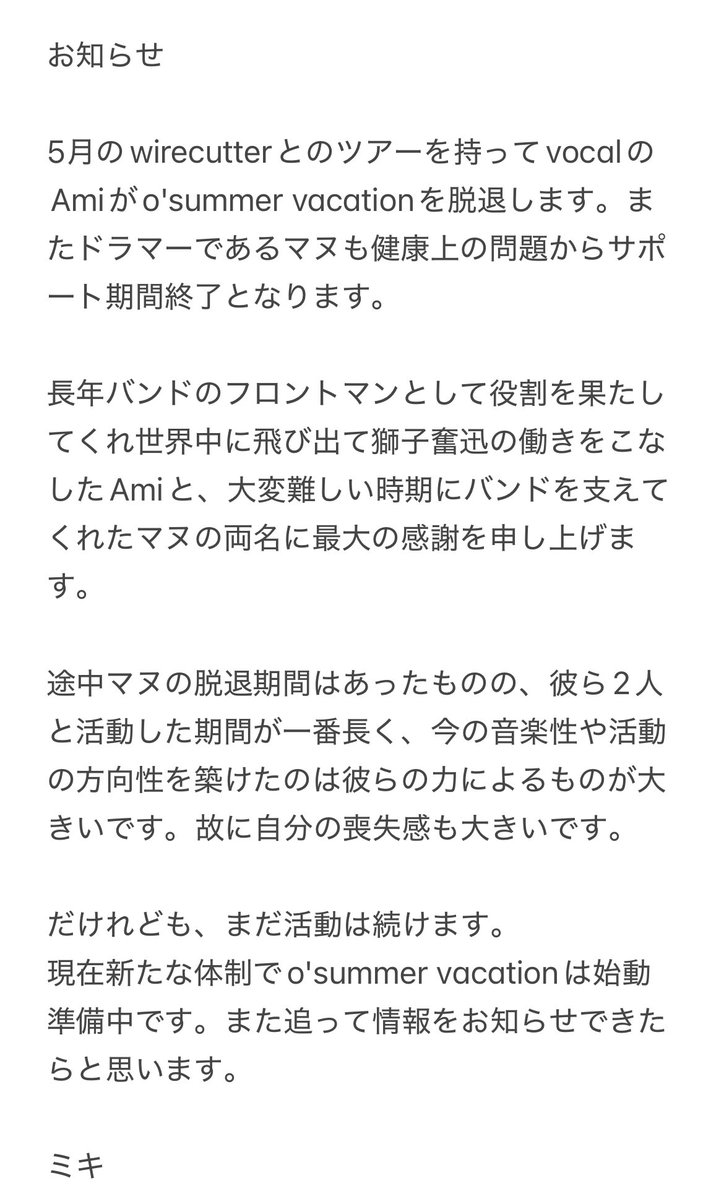 お知らせ

5月のwirecutterとのツアーを持ってvocalのAmiがo'summer vacationを脱退します。またドラマーであるマヌも健康上の問題からサポート期間終了となります。

長年バンドのフロントマンとして役割を果たしてくれ世界中に飛び出て獅子奮迅の働きをこなしたAmiと、大変難しい時期にバンドを支えてくれたマヌの両名に最大の感謝を申し上げます。

途中マヌの脱退期間はあったものの、彼ら２人と活動した期間が一番長く、今の音楽性や活動の方向性を築けたのは彼らの力によるものが大きいです。故に自分の喪失感も大きいです。

だけれども、まだ活動は続けます。
現在新たな体制でo'summer vacationは始動準備中です。また追って情報をお知らせできたらと思います。

ミキ